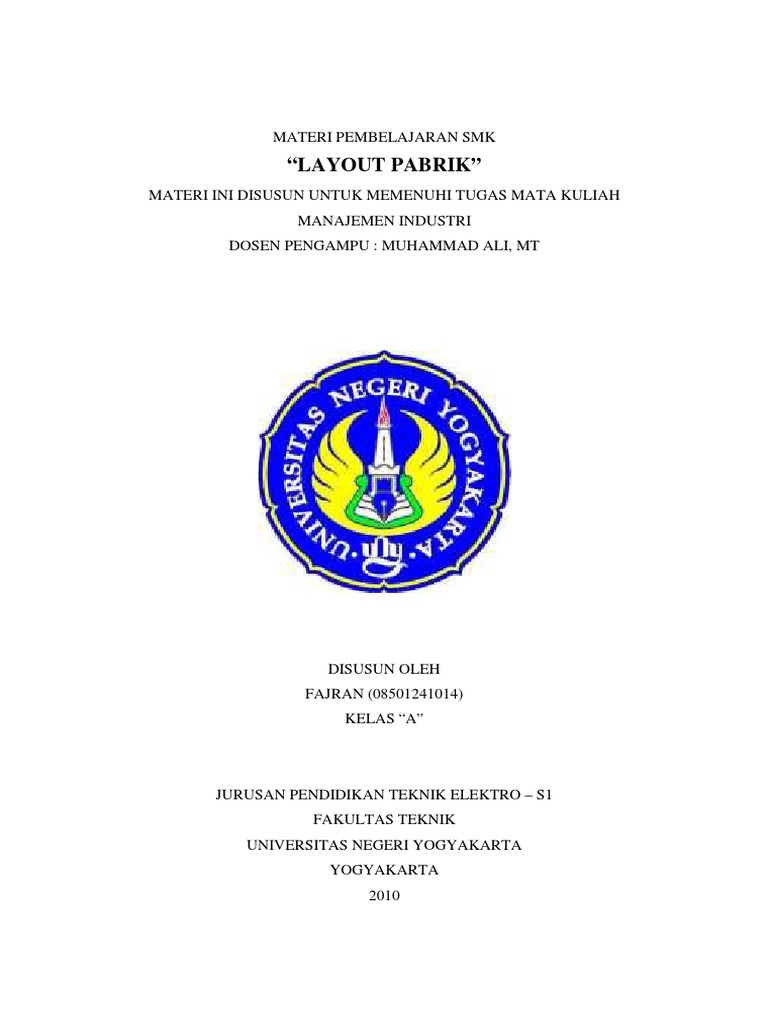 MATERI PEMBELAJARAN SMK

“LAYOUT PABRIK”

MATERI INI DISUSUN UNTUK MEMENUHI TUGAS MATA KULIAH MANAJEMEN INDUSTRI

DOSEN PENGAMPU : MUHAMMAD ALI, MT

UNIVERSITAS NEGERI YOGYAKARTA

uny

DISUSUN OLEH

FAJRAN (08501241014)

KELAS “A”

JURUSAN PENDIDIKAN TEKNIK ELEKTRO – S1

FAKULTAS TEKNIK

UNIVERSITAS NEGERI YOGYAKARTA

YOGYAKARTA

2010